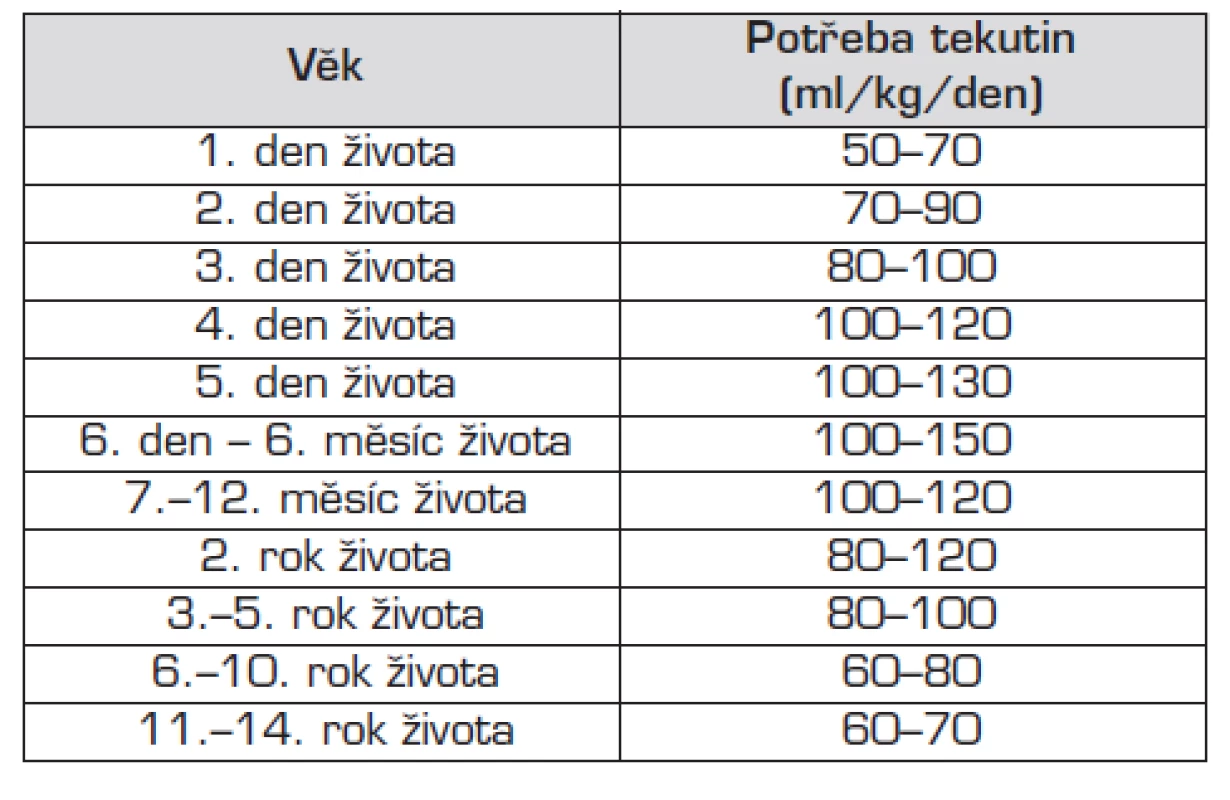 | Věk | Potřeba tekutin (ml/kg/den) |
|---|---|
| 1. den života | 50–70 |
| 2. den života | 70–90 |
| 3. den života | 80–100 |
| 4. den života | 100–120 |
| 5. den života | 100–130 |
| 6. den – 6. měsíc života | 100–150 |
| 7.–12. měsíc života | 100–120 |
| 2. rok života | 80–120 |
| 3.–5. rok života | 80–100 |
| 6.–10. rok života | 60–80 |
| 11.–14. rok života | 60–70 |